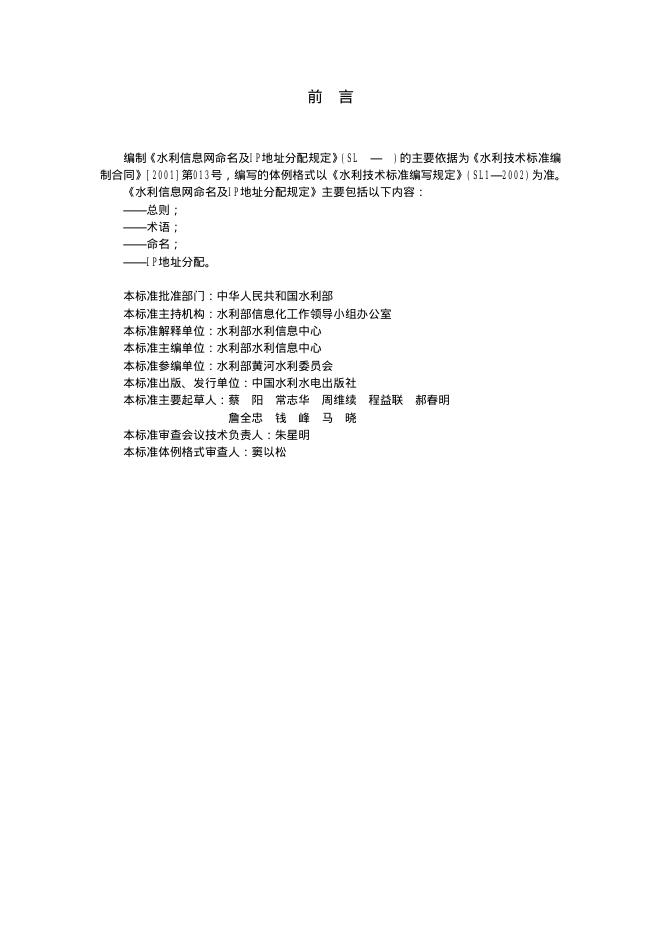 前　言

编制《水利信息网命名及IP地址分配规定》(SL　—　)的主要依据为《水利技术标准编制合同》[2001]第013号，编写的体例格式以《水利技术标准编写规定》(SL1—2002)为准。

《水利信息网命名及IP地址分配规定》主要包括以下内容：
——总则；
——术语；
——命名；
——IP地址分配。

本标准批准部门：中华人民共和国水利部
本标准主持机构：水利部信息化工作领导小组办公室
本标准解释单位：水利部水利信息中心
本标准主编单位：水利部水利信息中心
本标准参编单位：水利部黄河水利委员会
本标准出版、发行单位：中国水利水电出版社
本标准主要起草人：蔡　阳　常志华　周维续　程益联　郝春明
　　　　　　　　　詹全忠　钱　峰　马　晓
本标准审查会议技术负责人：朱星明
本标准体例格式审查人：窦以松